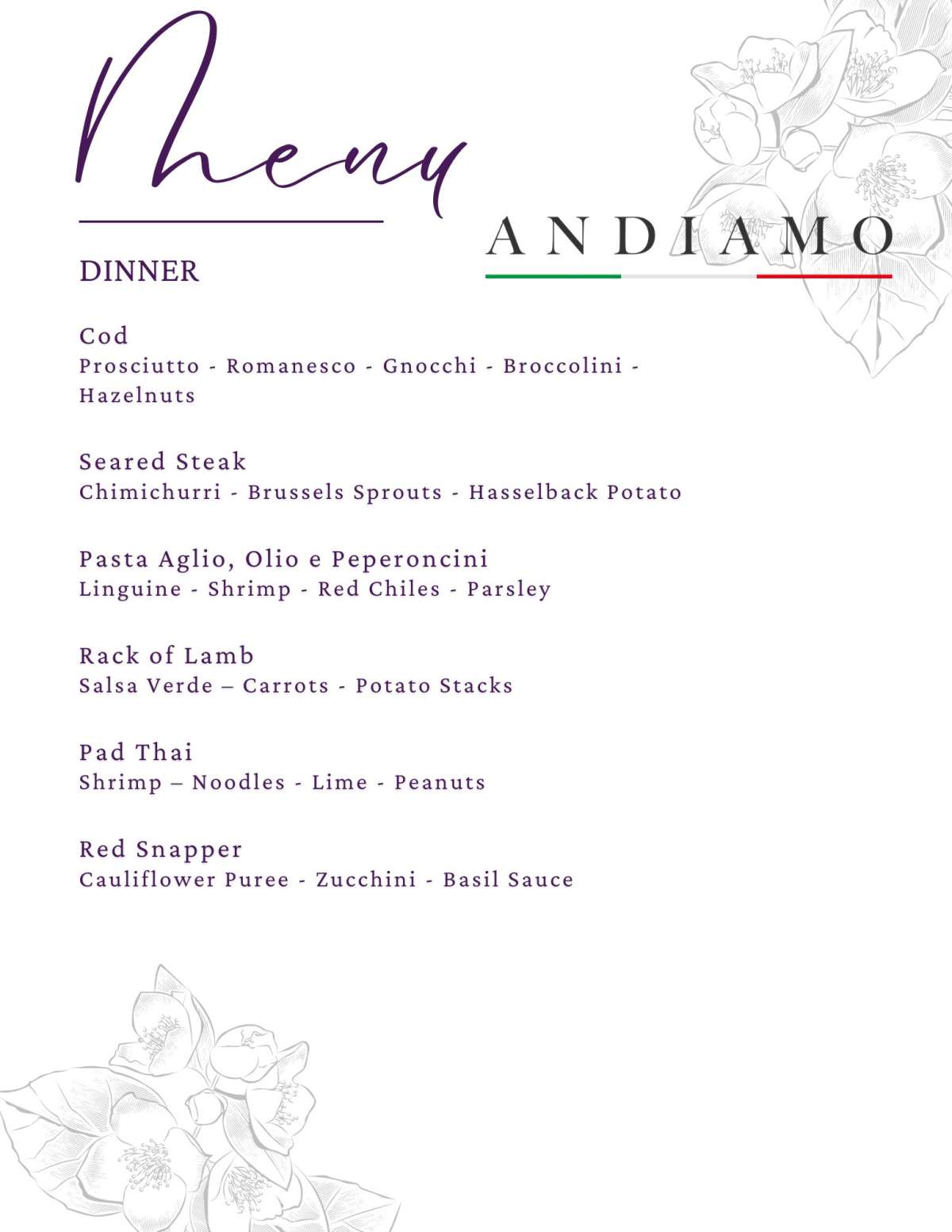 Menu

ANDIAMO

DINNER

Cod
Prosciutto - Romanesco - Gnocchi - Broccolini - Hazelnuts

Seared Steak
Chimichurri - Brussels Sprouts - Hasselback Potato

Pasta Aglio, Olio e Peperoncini
Linguine - Shrimp - Red Chiles - Parsley

Rack of Lamb
Salsa Verde – Carrots - Potato Stacks

Pad Thai
Shrimp – Noodles - Lime - Peanuts

Red Snapper
Cauliflower Puree - Zucchini - Basil Sauce